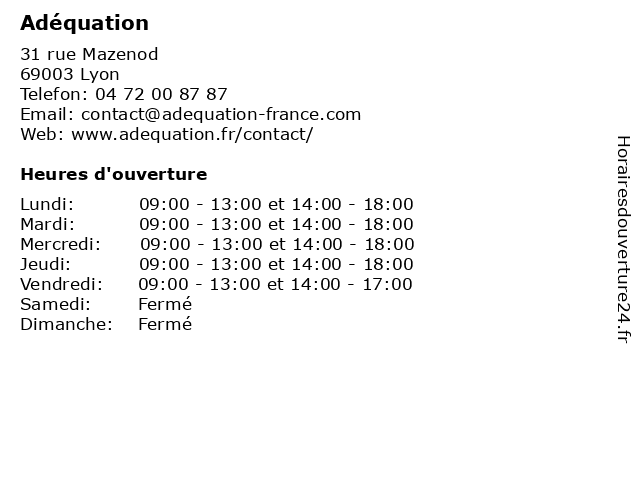 Adéquation

31 rue Mazenod
69003 Lyon
Telefon: 04 72 00 87 87
Email: contact@adequation-france.com
Web: www.adequation.fr/contact/

Heures d'ouverture

| | |
|---|---|
| Lundi: | 09:00 - 13:00 et 14:00 - 18:00 |
| Mardi: | 09:00 - 13:00 et 14:00 - 18:00 |
| Mercredi: | 09:00 - 13:00 et 14:00 - 18:00 |
| Jeudi: | 09:00 - 13:00 et 14:00 - 18:00 |
| Vendredi: | 09:00 - 13:00 et 14:00 - 17:00 |
| Samedi: | Fermé |
| Dimanche: | Fermé |

Horairesdouverture24.fr